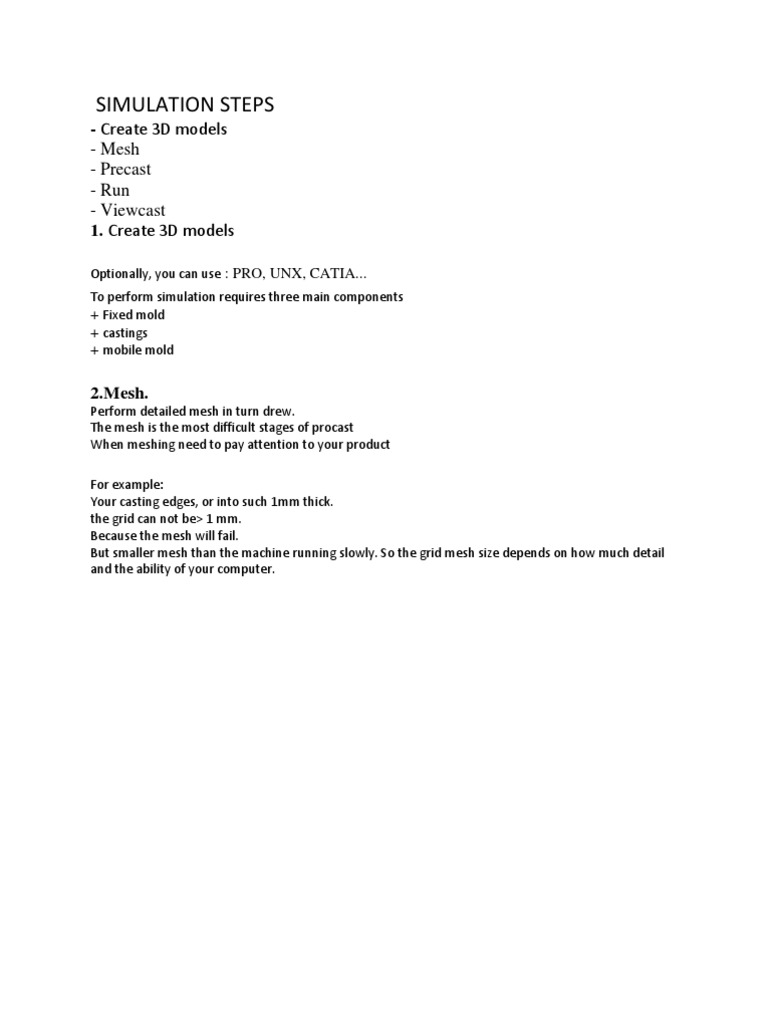 SIMULATION STEPS
- Create 3D models
- Mesh
- Precast
- Run
- Viewcast
1. Create 3D models

Optionally, you can use : PRO, UNX, CATIA...

To perform simulation requires three main components
+ Fixed mold
+ castings
+ mobile mold

2.Mesh.
Perform detailed mesh in turn drew.
The mesh is the most difficult stages of procast
When meshing need to pay attention to your product

For example:
Your casting edges, or into such 1mm thick.
the grid can not be> 1 mm.
Because the mesh will fail.
But smaller mesh than the machine running slowly. So the grid mesh size depends on how much detail and the ability of your computer.